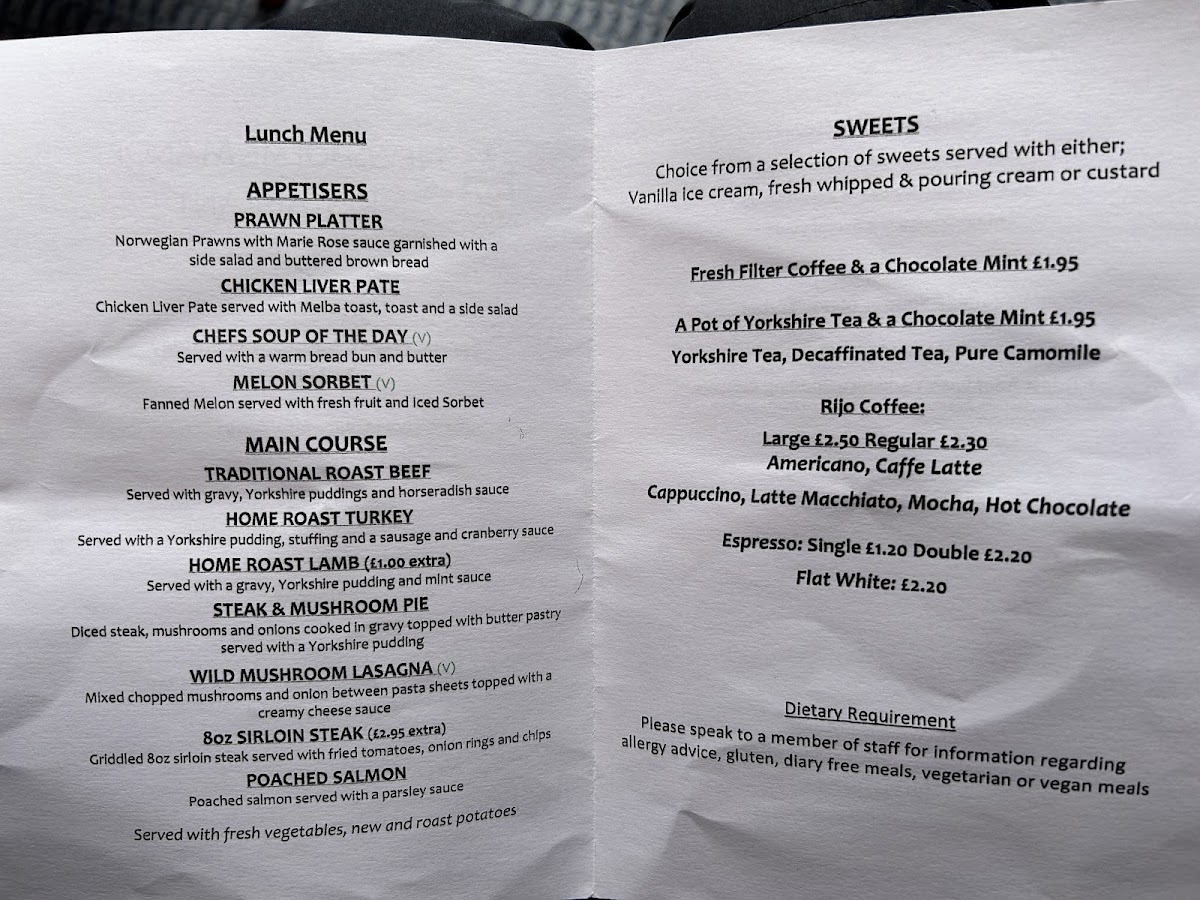 Lunch Menu

APPETISERS

PRAWN PLATTER

Norwegian Prawns with Marie Rose sauce garnished with a side salad and buttered brown bread

CHICKEN LIVER PATE

Chicken Liver Pate served with Melba toast, toast and a side salad

CHEFS SOUP OF THE DAY (V)

Served with a warm bread bun and butter

MELON SORBET (V)

Fanned Melon served with fresh fruit and Iced Sorbet

MAIN COURSE

TRADITIONAL ROAST BEEF

Served with gravy, Yorkshire puddings and horseradish sauce

HOME ROAST TURKEY

Served with a Yorkshire pudding, stuffing and a sausage and cranberry sauce

HOME ROAST LAMB (£1.00 extra)

Served with a gravy, Yorkshire pudding and mint sauce

STEAK & MUSHROOM PIE

Diced steak, mushrooms and onions cooked in gravy topped with butter pastry served with a Yorkshire pudding

WILD MUSHROOM LASAGNA (V)

Mixed chopped mushrooms and onion between pasta sheets topped with a creamy cheese sauce

8oz SIRLOIN STEAK (£2.95 extra)

Griddled 8oz sirloin steak served with fried tomatoes, onion rings and chips

POACHED SALMON

Poached salmon served with a parsley sauce

Served with fresh vegetables, new and roast potatoes

SWEETS

Choice from a selection of sweets served with either; Vanilla ice cream, fresh whipped & pouring cream or custard

Fresh Filter Coffee & a Chocolate Mint £1.95

A Pot of Yorkshire Tea & a Chocolate Mint £1.95

Yorkshire Tea, Decaffinated Tea, Pure Camomile

Rijo Coffee:

Large £2.50 Regular £2.30

Americano, Caffe Latte

Cappuccino, Latte Macchiato, Mocha, Hot Chocolate

Espresso: Single £1.20 Double £2.20

Flat White: £2.20

Dietary Requirement

Please speak to a member of staff for information regarding allergy advice, gluten, diary free meals, vegetarian or vegan meals